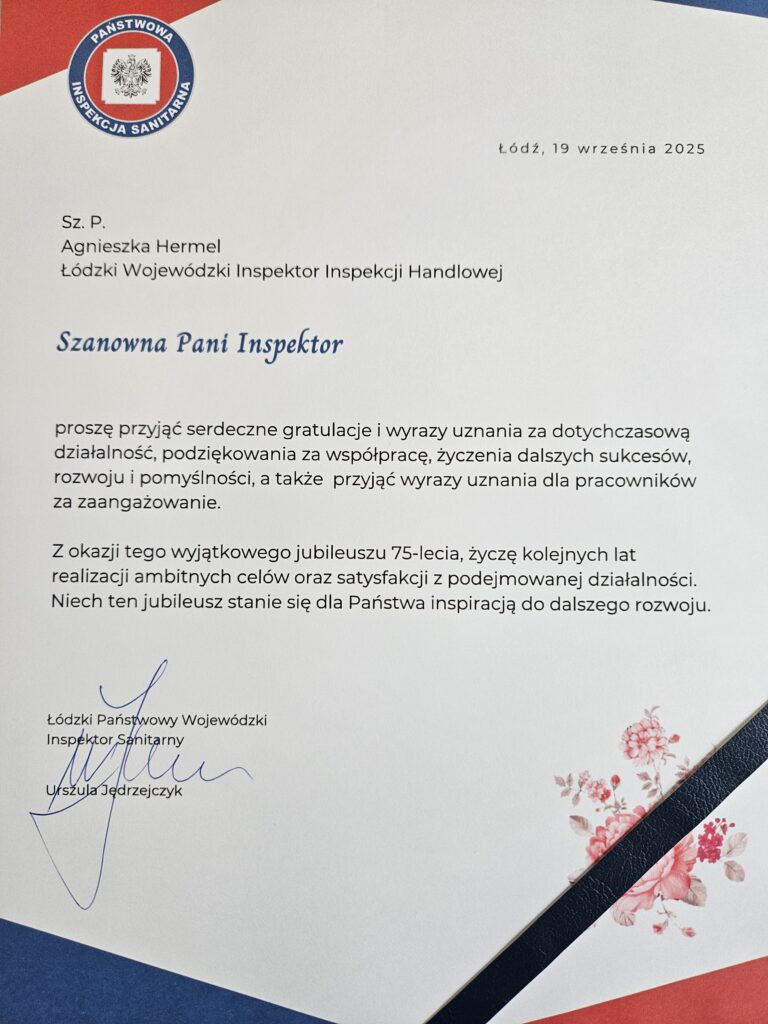 PAŃSTWOWA INSPEKCJA SANITARNA

Łódź, 19 września 2025

Sz. P.
Agnieszka Hermel
Łódzki Wojewódzki Inspektor Inspekcji Handlowej

Szanowna Pani Inspektor

proszę przyjąć serdeczne gratulacje i wyrazy uznania za dotychczasową działalność, podziękowania za współpracę, życzenia dalszych sukcesów, rozwoju i pomyślności, a także przyjąć wyrazy uznania dla pracowników za zaangażowanie.

Z okazji tego wyjątkowego jubileuszu 75-lecia, życzę kolejnych lat realizacji ambitnych celów oraz satysfakcji z podejmowanej działalności. Niech ten jubileusz stanie się dla Państwa inspiracją do dalszego rozwoju.

Łódzki Państwowy Wojewódzki
Inspektor Sanitarny

Urszula Jędrzejczyk